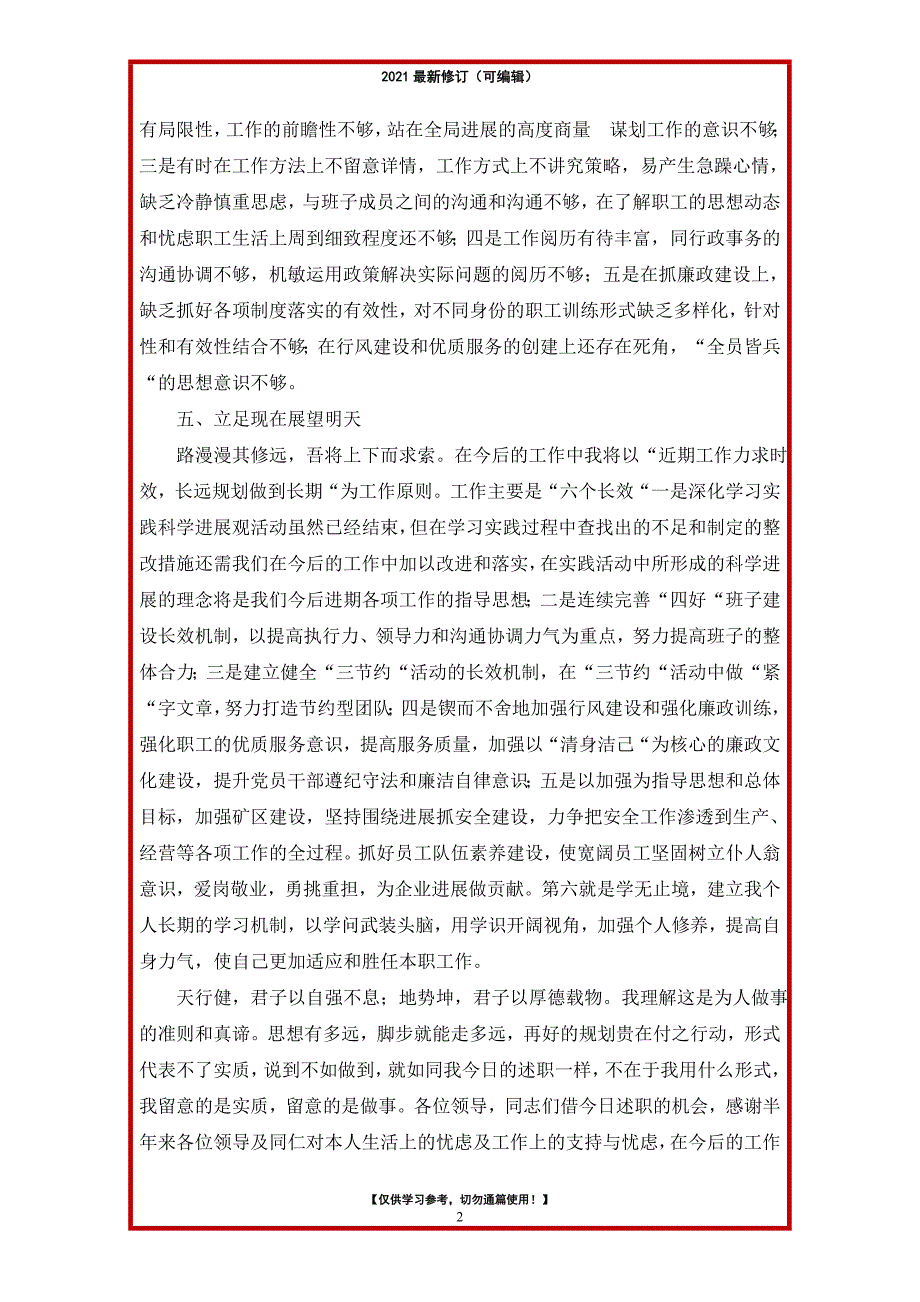 2021 最新修订（可编辑）

有局限性，工作的前瞻性不够，站在全局进展的高度商量 谋划工作的意识不够；三是有时在工作方法上不留意详情，工作方式上不讲究策略，易产生急躁心情，缺乏冷静慎重思虑，与班子成员之间的沟通和沟通不够，在了解职工的思想动态和忧虑职工生活上周到细致程度还不够；四是工作阅历有待丰富，同行政事务的沟通协调不够，机敏运用政策解决实际问题的阅历不够；五是在抓廉政建设上，缺乏抓好各项制度落实的有效性，对不同身份的职工训练形式缺乏多样化，针对性和有效性结合不够；在行风建设和优质服务的创建上还存在死角，“全员皆兵“的思想意识不够。

五、立足现在展望明天

路漫漫其修远，吾将上下而求索。在今后的工作中我将以“近期工作力求时效，长远规划做到长期“为工作原则。工作主要是“六个长效“一是深化学习实践科学进展观活动虽然已经结束，但在学习实践过程中查找出的不足和制定的整改措施还需我们在今后的工作中加以改进和落实，在实践活动中所形成的科学进展的理念将是我们今后进期各项工作的指导思想；二是连续完善“四好“班子建设长效机制，以提高执行力、领导力和沟通协调力气为重点，努力提高班子的整体合力；三是建立健全“三节约“活动的长效机制，在“三节约“活动中做“紧“字文章，努力打造节约型团队；四是锲而不舍地加强行风建设和强化廉政训练，强化职工的优质服务意识，提高服务质量，加强以“清身洁己“为核心的廉政文化建设，提升党员干部遵纪守法和廉洁自律意识；五是以加强为指导思想和总体目标，加强矿区建设，坚持围绕进展抓安全建设，力争把安全工作渗透到生产、经营等各项工作的全过程。抓好员工队伍素养建设，使宽阔员工坚固树立仆人翁意识，爱岗敬业，勇挑重担，为企业进展做贡献。第六就是学无止境，建立我个人长期的学习机制，以学问武装头脑，用学识开阔视角，加强个人修养，提高自身力气，使自己更加适应和胜任本职工作。

天行健，君子以自强不息；地势坤，君子以厚德载物。我理解这是为人做事的准则和真谛。思想有多远，脚步就能走多远，再好的规划贵在付之行动，形式代表不了实质，说到不如做到，就如同我今日的述职一样，不在于我用什么形式，我留意的是实质，留意的是做事。各位领导，同志们借今日述职的机会，感谢半年来各位领导及同仁对本人生活上的忧虑及工作上的支持与忧虑，在今后的工作

【仅供学习参考，切勿通篇使用！】
2